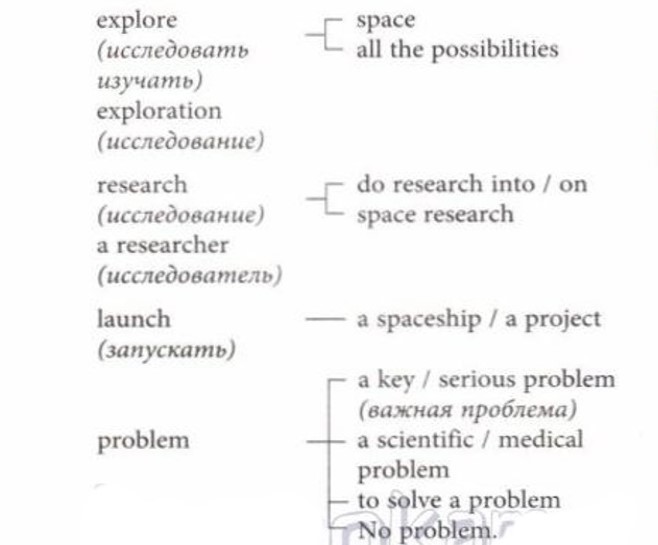 explore
(исследовать
изучать)
exploration
(исследование)

space
all the possibilities

research
(исследование)
a researcher
(исследователь)

do research into / on
space research

launch
(запускать)

a spaceship / a project

problem

a key / serious problem
(важная проблема)
a scientific / medical problem
to solve a problem
No problem.